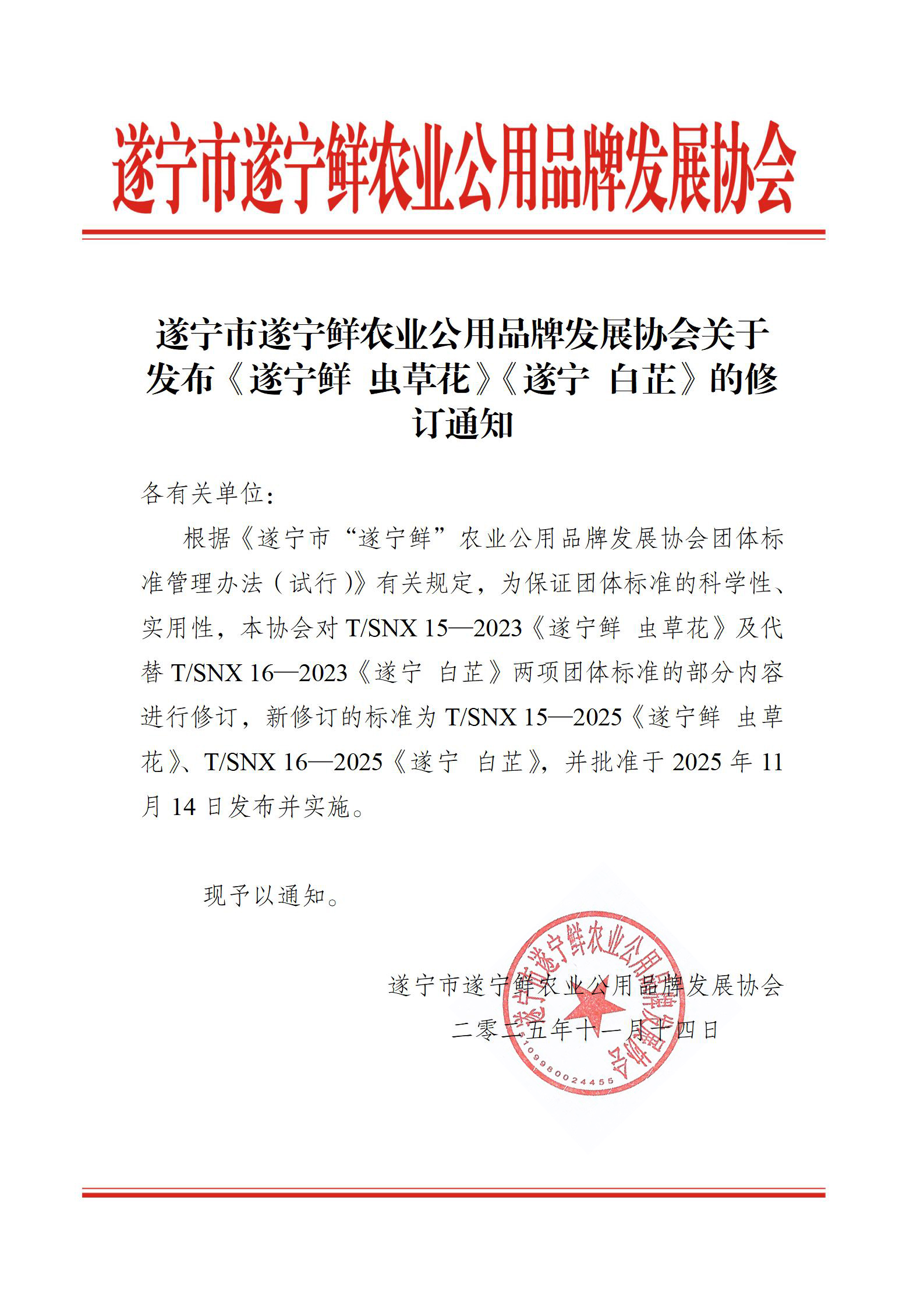 遂宁市遂宁鲜农业公用品牌发展协会

遂宁市遂宁鲜农业公用品牌发展协会关于发布《遂宁鲜 虫草花》《遂宁 白芷》的修订通知

各有关单位：

根据《遂宁市“遂宁鲜”农业公用品牌发展协会团体标准管理办法（试行）》有关规定，为保证团体标准的科学性、实用性，本协会对 T/SNX 15—2023《遂宁鲜 虫草花》及代替 T/SNX 16—2023《遂宁 白芷》两项团体标准的部分内容进行修订，新修订的标准为 T/SNX 15—2025《遂宁鲜 虫草花》、T/SNX 16—2025《遂宁 白芷》，并批准于 2025 年 11 月 14 日发布并实施。

现予以通知。

遂宁市遂宁鲜农业公用品牌发展协会
二零二五年十一月十四日

遂宁市遂宁鲜农业公用品牌发展协会
5109980024455